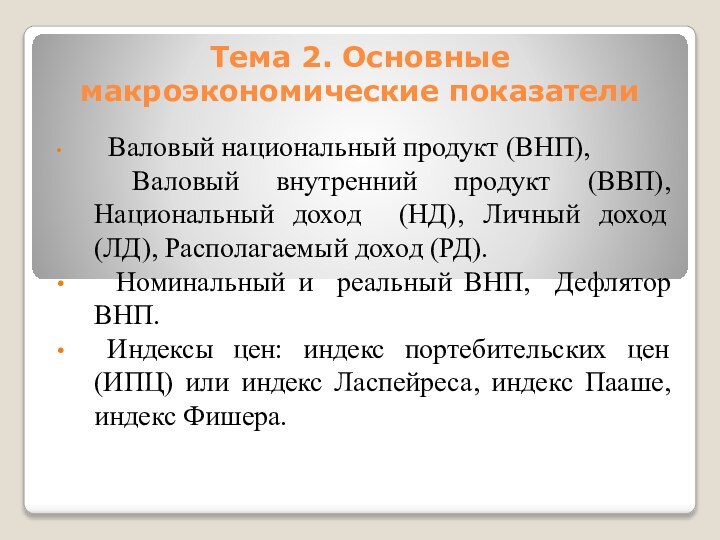 Тема 2. Основные макроэкономические показатели

• Валовый национальный продукт (ВНП), Валовый внутренний продукт (ВВП), Национальный доход (НД), Личный доход (ЛД), Располагаемый доход (РД).

• Номинальный и реальный ВНП, Дефлятор ВНП.

• Индексы цен: индекс портебительских цен (ИПЦ) или индекс Ласпейреса, индекс Пааше, индекс Фишера.